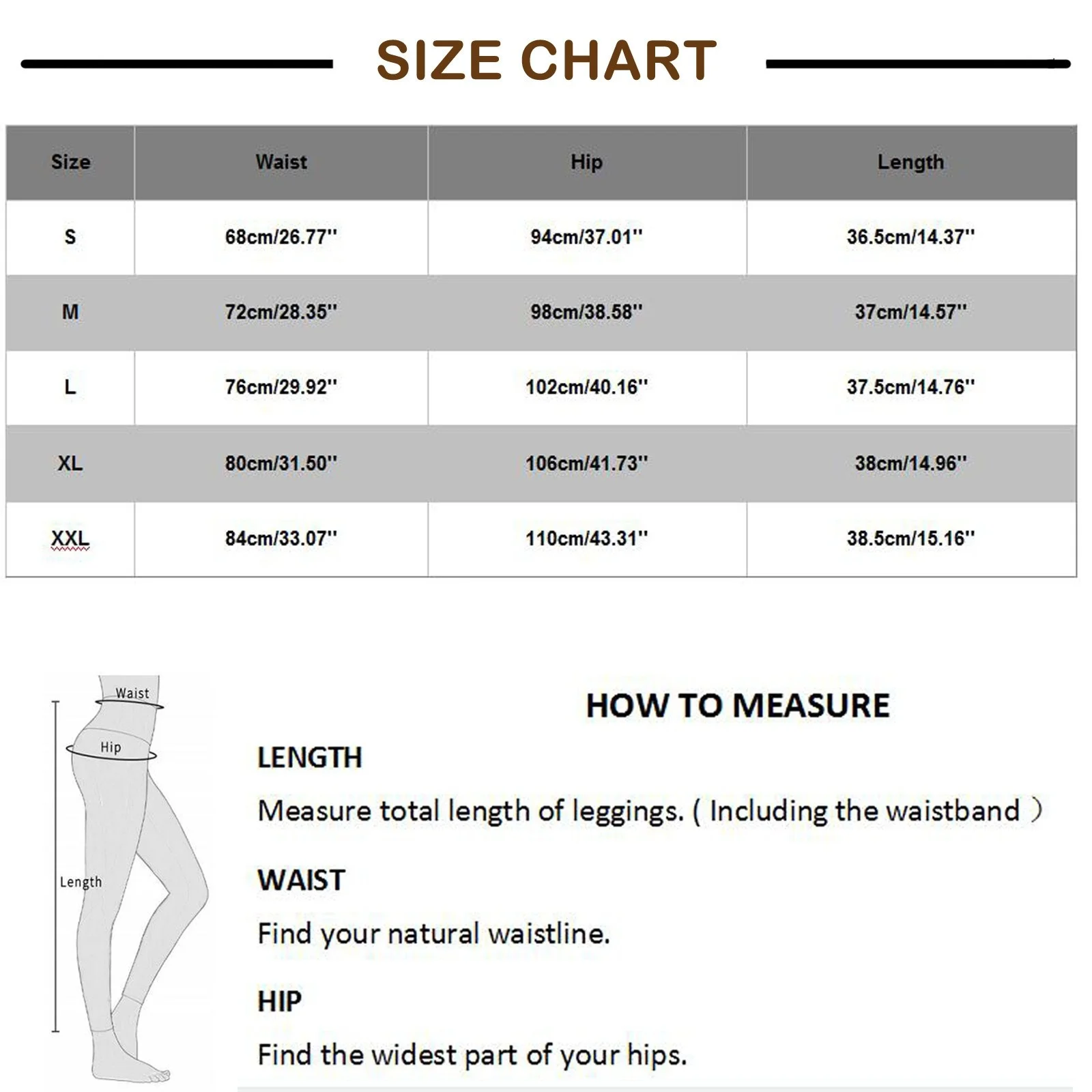 SIZE CHART

| Size | Waist | Hip | Length |
|---|---|---|---|
| S | 68cm/26.77'' | 94cm/37.01'' | 36.5cm/14.37'' |
| M | 72cm/28.35'' | 98cm/38.58'' | 37cm/14.57'' |
| L | 76cm/29.92'' | 102cm/40.16'' | 37.5cm/14.76'' |
| XL | 80cm/31.50'' | 106cm/41.73'' | 38cm/14.96'' |
| XXL | 84cm/33.07'' | 110cm/43.31'' | 38.5cm/15.16'' |

Waist
Hip
Length

HOW TO MEASURE

LENGTH

Measure total length of leggings. ( Including the waistband )

WAIST

Find your natural waistline.

HIP

Find the widest part of your hips.